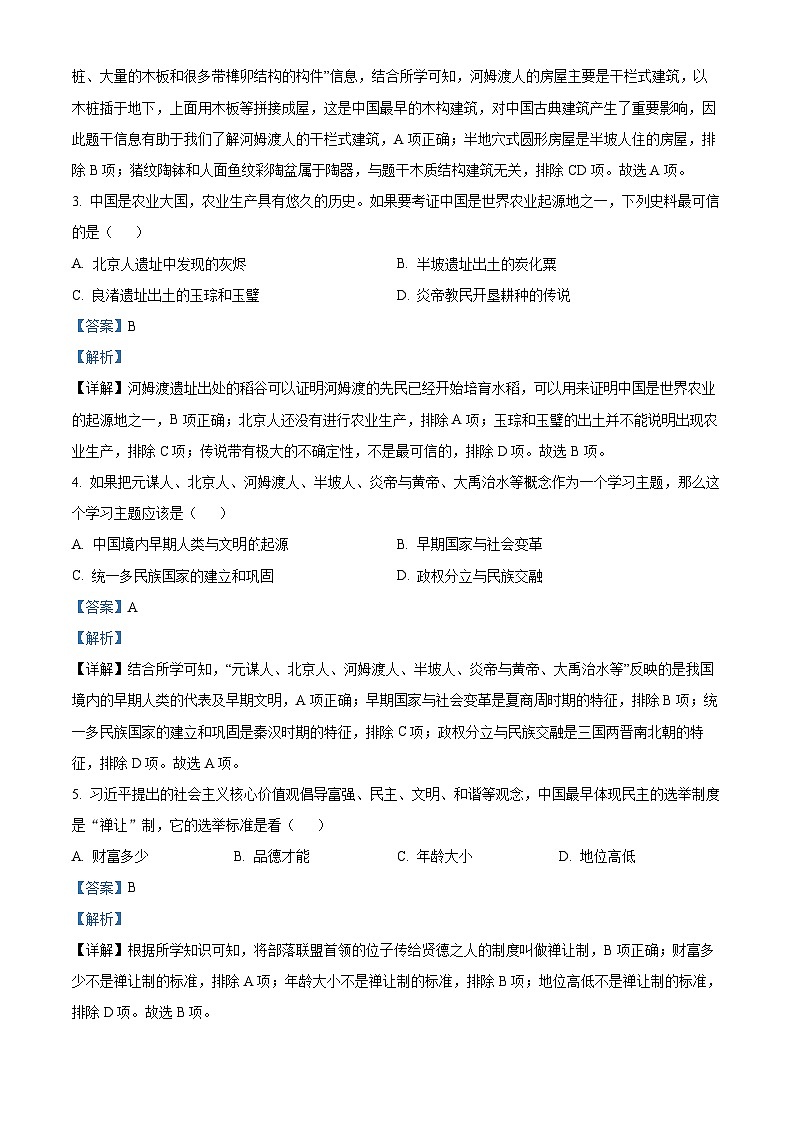 桩、大量的木板和很多带榫卯结构的构件”信息，结合所学可知，河姆渡人的房屋主要是干栏式建筑，以木桩插于地下，上面用木板等拼接成屋，这是中国最早的木构建筑，对中国古典建筑产生了重要影响，因此题干信息有助于我们了解河姆渡人的干栏式建筑，A 项正确；半地穴式圆形房屋是半坡人住的房屋，排除 B 项；猪纹陶钵和人面鱼纹彩陶盆属于陶器，与题干木质结构建筑无关，排除 CD 项。故选 A 项。

3. 中国是农业大国，农业生产具有悠久的历史。如果要考证中国是世界农业起源地之一，下列史料最可信的是（　　）

A. 北京人遗址中发现的灰烬
B. 半坡遗址出土的炭化粟
C. 良渚遗址出土的玉琮和玉璧
D. 炎帝教民开垦耕种的传说

【答案】B

【解析】

【详解】河姆渡遗址出处的稻谷可以证明河姆渡的先民已经开始培育水稻，可以用来证明中国是世界农业的起源地之一，B 项正确；北京人还没有进行农业生产，排除 A 项；玉琮和玉璧的出土并不能说明出现农业生产，排除 C 项；传说带有极大的不确定性，不是最可信的，排除 D 项。故选 B 项。

4. 如果把元谋人、北京人、河姆渡人、半坡人、炎帝与黄帝、大禹治水等概念作为一个学习主题，那么这个学习主题应该是（　　）

A. 中国境内早期人类与文明的起源
B. 早期国家与社会变革
C. 统一多民族国家的建立和巩固
D. 政权分立与民族交融

【答案】A

【解析】

【详解】结合所学可知，“元谋人、北京人、河姆渡人、半坡人、炎帝与黄帝、大禹治水等”反映的是我国境内的早期人类的代表及早期文明，A 项正确；早期国家与社会变革是夏商周时期的特征，排除 B 项；统一多民族国家的建立和巩固是秦汉时期的特征，排除 C 项；政权分立与民族交融是三国两晋南北朝的特征，排除 D 项。故选 A 项。

5. 习近平提出的社会主义核心价值观倡导富强、民主、文明、和谐等观念，中国最早体现民主的选举制度是“禅让”制，它的选举标准是看（　　）

A. 财富多少
B. 品德才能
C. 年龄大小
D. 地位高低

【答案】B

【解析】

【详解】根据所学知识可知，将部落联盟首领的位子传给贤德之人的制度叫做禅让制，B 项正确；财富多少不是禅让制的标准，排除 A 项；年龄大小不是禅让制的标准，排除 B 项；地位高低不是禅让制的标准，排除 D 项。故选 B 项。